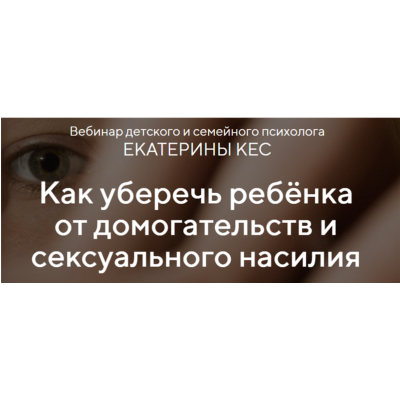 Вебинар детского и семейного психолога
ЕКАТЕРИНЫ КЕС

Как уберечь ребёнка от домогательств и сексуального насилия